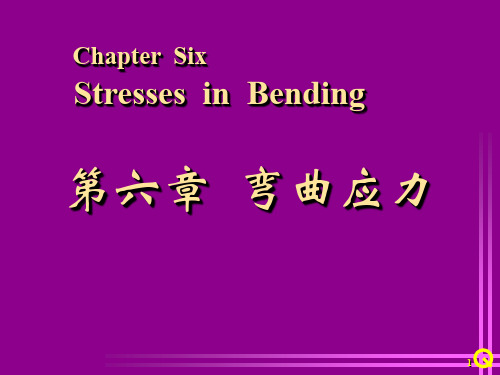 Chapter Six
Stresses in Bending

第六章 弯曲应力

1